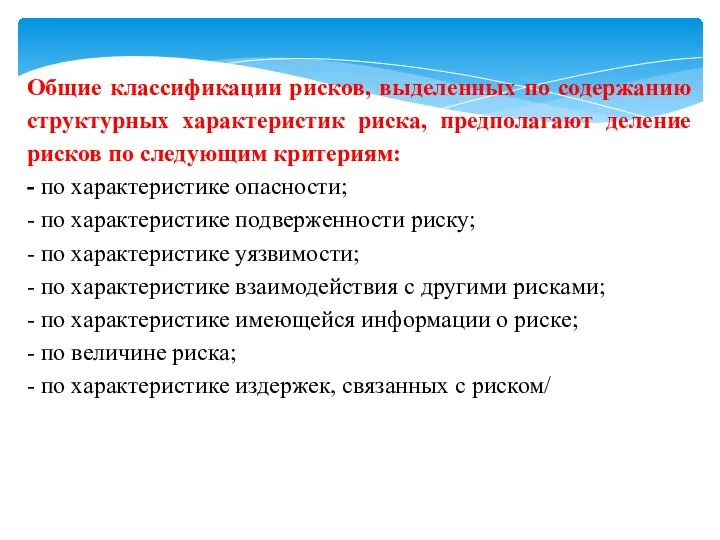 Общие классификации рисков, выделенных по содержанию структурных характеристик риска, предполагают деление рисков по следующим критериям:
- по характеристике опасности;
- по характеристике подверженности риску;
- по характеристике уязвимости;
- по характеристике взаимодействия с другими рисками;
- по характеристике имеющейся информации о риске;
- по величине риска;
- по характеристике издержек, связанных с риском/